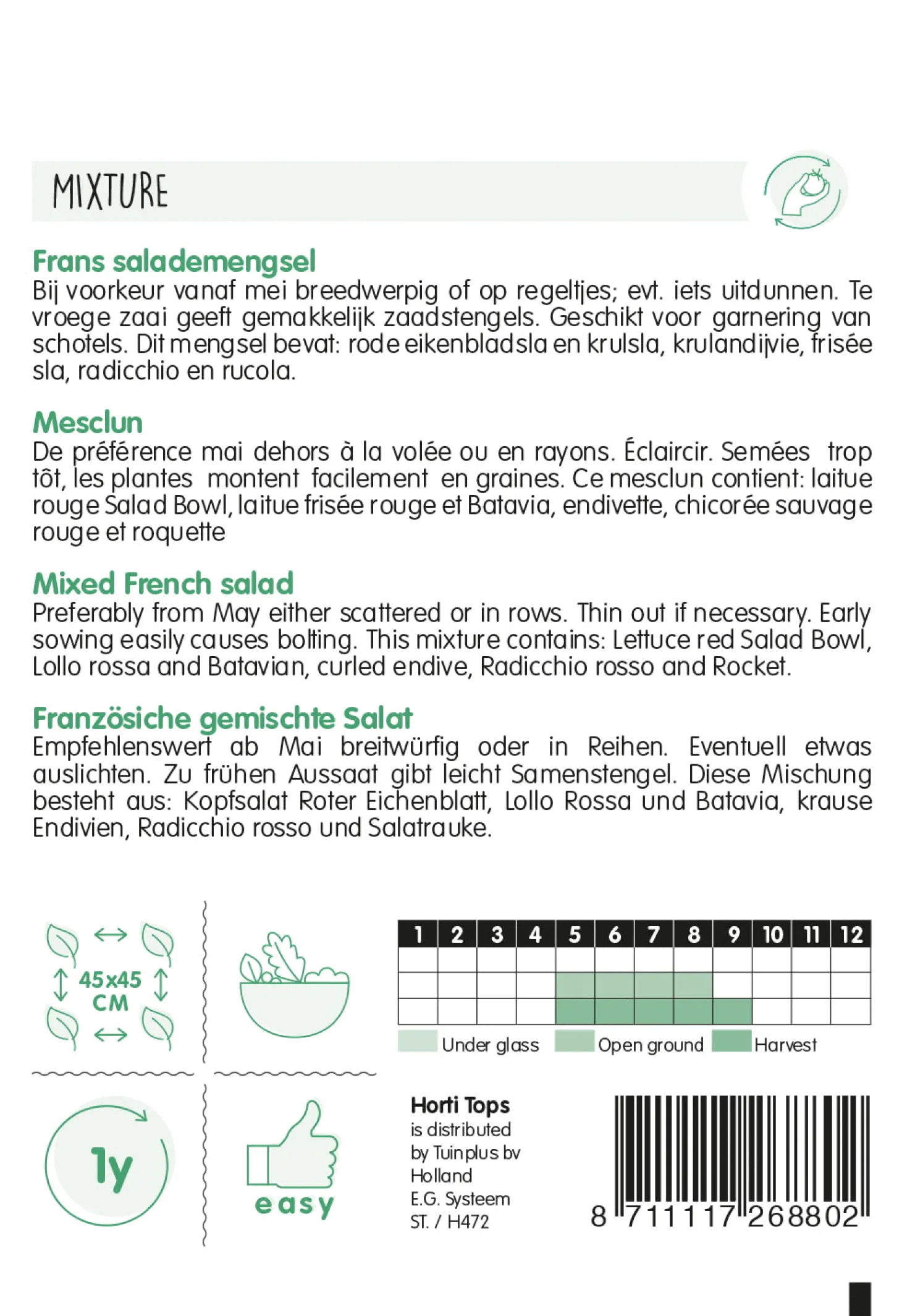 MIXTURE

Frans salademengsel
Bij voorkeur vanaf mei breedwerpig of op regeltjes; evt. iets uitdunnen. Te vroege zaai geeft gemakkelijk zaadstengels. Geschikt voor garnering van schotels. Dit mengsel bevat: rode eikenbladsla en krulsla, krulandijvie, frisée sla, radicchio en rucola.

Mesclun
De préférence mai dehors à la volée ou en rayons. Éclaircir. Semées trop tôt, les plantes montent facilement en graines. Ce mesclun contient: laitue rouge Salad Bowl, laitue frisée rouge et Batavia, endivette, chicorée sauvage rouge et roquette

Mixed French salad
Preferably from May either scattered or in rows. Thin out if necessary. Early sowing easily causes bolting. This mixture contains: Lettuce red Salad Bowl, Lollo rossa and Batavian, curled endive, Radicchio rosso and Rocket.

Französiche gemischte Salat
Empfehlenswert ab Mai breitwürfig oder in Reihen. Eventuell etwas auslichten. Zu frühen Aussaat gibt leicht Samenstengel. Diese Mischung besteht aus: Kopfsalat Roter Eichenblatt, Lollo Rossa und Batavia, krause Endivien, Radicchio rosso und Salatrauke.

45x45 CM

| 1 | 2 | 3 | 4 | 5 | 6 | 7 | 8 | 9 | 10 | 11 | 12 |
|---|---|---|---|---|---|---|---|---|---|---|---|
| | | | | | | | | | | | |
| | | | | | | | | | | | |
| | | | | | | | | | | | |

Under glass Open ground Harvest

1y

easy

Horti Tops
is distributed
by Tuinplus bv
Holland
E.G. Systeem
ST. / H472

8 711117 268802